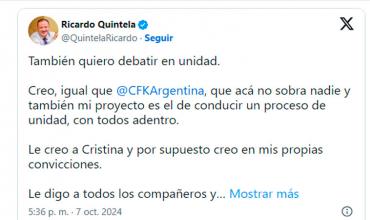 Ricardo Quintela
@QuintelaRicardo · Seguir

También quiero debatir en unidad.

Creo, igual que @CFKArgentina, que acá no sobra nadie y también mi proyecto es el de conducir un proceso de unidad, con todos adentro.

Le creo a Cristina y por supuesto creo en mis propias convicciones.

Le digo a todos los compañeros y... Mostrar más

5:36 p. m. · 7 oct. 2024